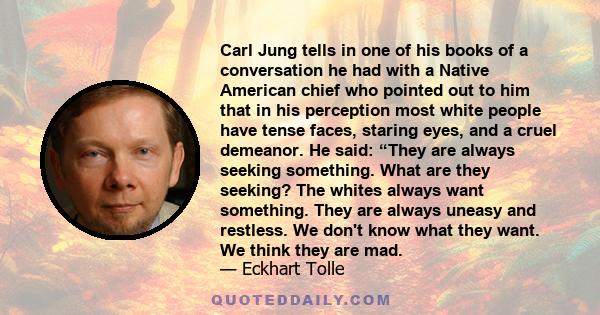 Carl Jung tells in one of his books of a conversation he had with a Native American chief who pointed out to him that in his perception most white people have tense faces, staring eyes, and a cruel demeanor. He said: “They are always seeking something. What are they seeking? The whites always want something. They are always uneasy and restless. We don't know what they want. We think they are mad.
— Eckhart Tolle

QUOTEDDAILY.COM